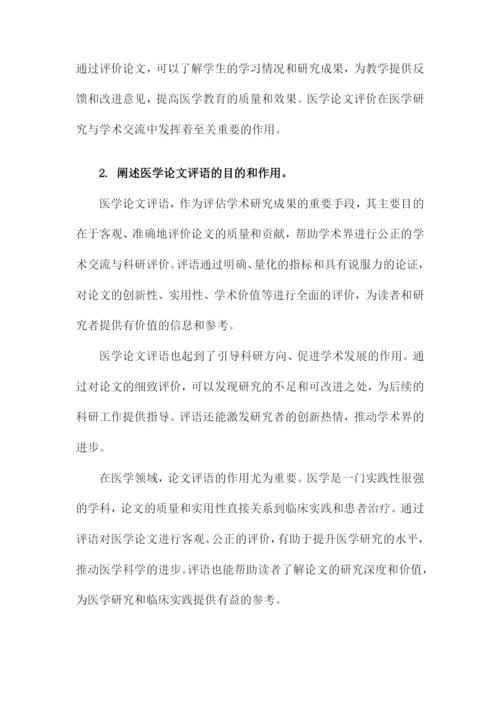 通过评价论文，可以了解学生的学习情况和研究成果，为教学提供反馈和改进意见，提高医学教育的质量和效果。医学论文评价在医学研究与学术交流中发挥着至关重要的作用。

2. 阐述医学论文评语的目的和作用。

医学论文评语，作为评估学术研究成果的重要手段，其主要目的在于客观、准确地评价论文的质量和贡献，帮助学术界进行公正的学术交流与科研评价。评语通过明确、量化的指标和具有说服力的论证，对论文的创新性、实用性、学术价值等进行全面的评价，为读者和研究者提供有价值的信息和参考。

医学论文评语也起到了引导科研方向、促进学术发展的作用。通过对论文的细致评价，可以发现研究的不足和可改进之处，为后续的科研工作提供指导。评语还能激发研究者的创新热情，推动学术界的进步。

在医学领域，论文评语的作用尤为重要。医学是一门实践性很强的学科，论文的质量和实用性直接关系到临床实践和患者治疗。通过评语对医学论文进行客观、公正的评价，有助于提升医学研究的水平，推动医学科学的进步。评语也能帮助读者了解论文的研究深度和价值，为医学研究和临床实践提供有益的参考。